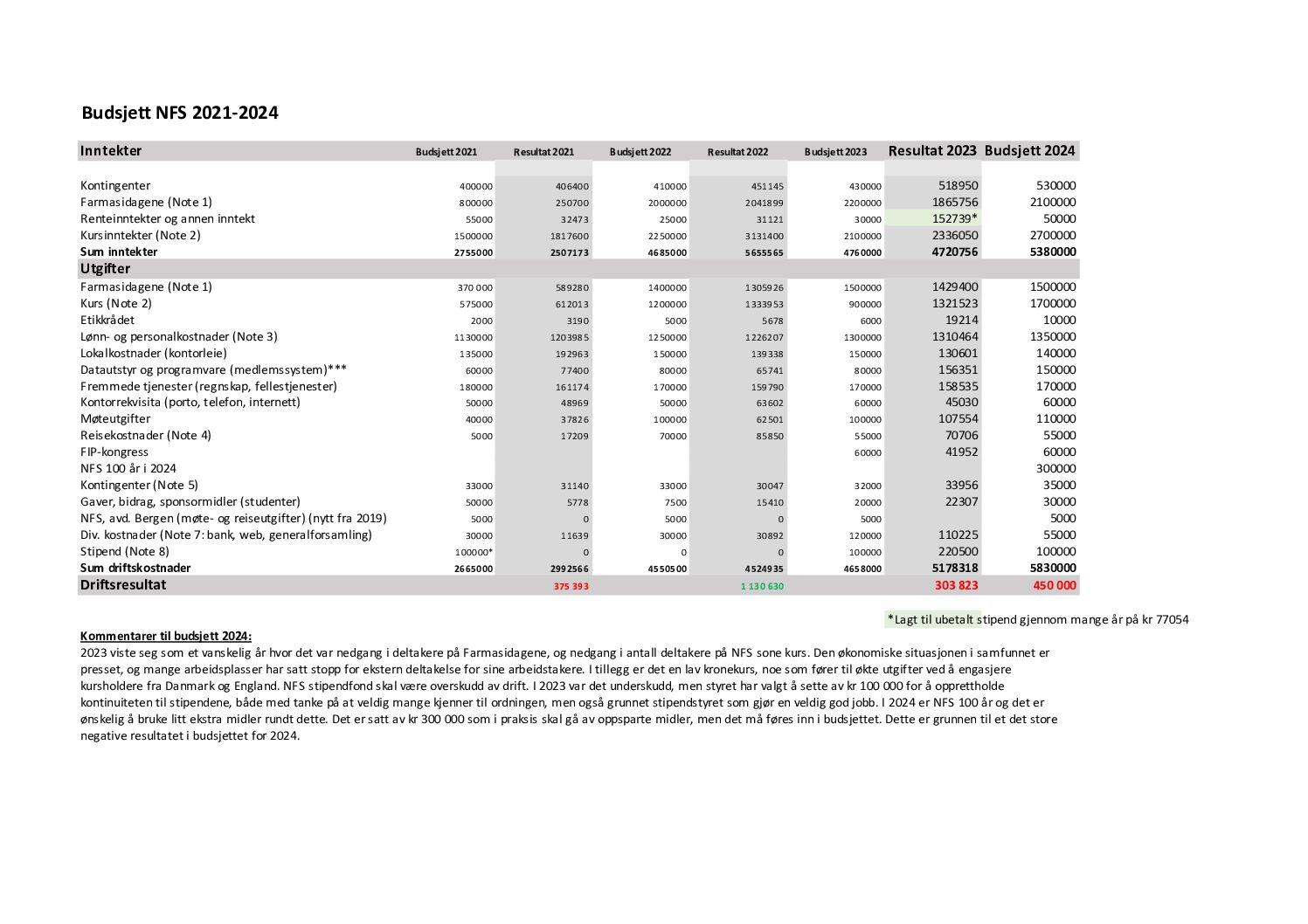 Budsjett NFS 2021-2024

| Inntekter | Budsjett 2021 | Resultat 2021 | Budsjett 2022 | Resultat 2022 | Budsjett 2023 | Resultat 2023 | Budsjett 2024 |
|---|---|---|---|---|---|---|---|
| Kontingenter | 400000 | 406400 | 410000 | 451145 | 430000 | 518950 | 530000 |
| Farmasidagene (Note 1) | 800000 | 250700 | 2000000 | 2041899 | 2200000 | 1865756 | 2100000 |
| Renteinntekter og annen inntekt | 55000 | 32473 | 25000 | 31121 | 30000 | 152739* | 50000 |
| Kursinntekter (Note 2) | 1500000 | 1817600 | 2250000 | 3131400 | 2100000 | 2336050 | 2700000 |
| Sum inntekter | 2755000 | 2507173 | 4685000 | 5655565 | 4760000 | 4720756 | 5380000 |
| Utgifter | | | | | | | |
| Farmasidagene (Note 1) | 370 000 | 589280 | 1400000 | 1305926 | 1500000 | 1429400 | 1500000 |
| Kurs (Note 2) | 575000 | 612013 | 1200000 | 1333953 | 900000 | 1321523 | 1700000 |
| Etikkrådet | 2000 | 3190 | 5000 | 5678 | 6000 | 19214 | 10000 |
| Lønn- og personalkostnader (Note 3) | 1130000 | 1203985 | 1250000 | 1226207 | 1300000 | 1310464 | 1350000 |
| Lokalkostnader (kontorleie) | 135000 | 192963 | 150000 | 139338 | 150000 | 130601 | 140000 |
| Datautstyr og programvare (medlemssystem)*** | 60000 | 77400 | 80000 | 65741 | 80000 | 156351 | 150000 |
| Fremmede tjenester (regnskap, fellestjenester) | 180000 | 161174 | 170000 | 159790 | 170000 | 158535 | 170000 |
| Kontorrekvisita (porto, telefon, internett) | 50000 | 48969 | 50000 | 63602 | 60000 | 45030 | 60000 |
| Møteutgifter | 40000 | 37826 | 100000 | 62501 | 100000 | 107554 | 110000 |
| Reisekostnader (Note 4) | 5000 | 17209 | 70000 | 85850 | 55000 | 70706 | 55000 |
| FIP-kongress | | | | | 60000 | 41952 | 60000 |
| NFS 100 år i 2024 | | | | | | | 300000 |
| Kontingenter (Note 5) | 33000 | 31140 | 33000 | 30047 | 32000 | 33956 | 35000 |
| Gaver, bidrag, sponsormidler (studenter) | 50000 | 5778 | 7500 | 15410 | 20000 | 22307 | 30000 |
| NFS, avd. Bergen (møte- og reiseutgifter) (nytt fra 2019) | 5000 | 0 | 5000 | 0 | 5000 | | 5000 |
| Div. kostnader (Note 7: bank, web, generalforsamling) | 30000 | 11639 | 30000 | 30892 | 120000 | 110225 | 55000 |
| Stipend (Note 8) | 100000* | 0 | 0 | 0 | 100000 | 220500 | 100000 |
| Sum driftskostnader | 2665000 | 2992566 | 4550500 | 4524935 | 4658000 | 5178318 | 5830000 |
| Driftsresultat | | 375 393 | | 1 130 630 | | 303 823 | 450 000 |

*Lagt til ubetalt stipend gjennom mange år på kr 77054

Kommentarer til budsjett 2024:
2023 viste seg som et vanskelig år hvor det var nedgang i deltakere på Farmasidagene, og nedgang i antall deltakere på NFS sone kurs. Den økonomiske situasjonen i samfunnet er presset, og mange arbeidsplasser har satt stopp for ekstern deltakelse for sine arbeidstakere. I tillegg er det en lav kronekurs, noe som fører til økte utgifter ved å engasjere kursholdere fra Danmark og England. NFS stipendfond skal være overskudd av drift. I 2023 var det underskudd, men styret har valgt å sette av kr 100 000 for å opprettholde kontinuiteten til stipendene, både med tanke på at veldig mange kjenner til ordningen, men også grunnet stipendstyret som gjør en veldig god jobb. I 2024 er NFS 100 år og det er ønskelig å bruke litt ekstra midler rundt dette. Det er satt av kr 300 000 som i praksis skal gå av oppsparte midler, men det må føres inn i budsjettet. Dette er grunnen til et det store negative resultatet i budsjettet for 2024.